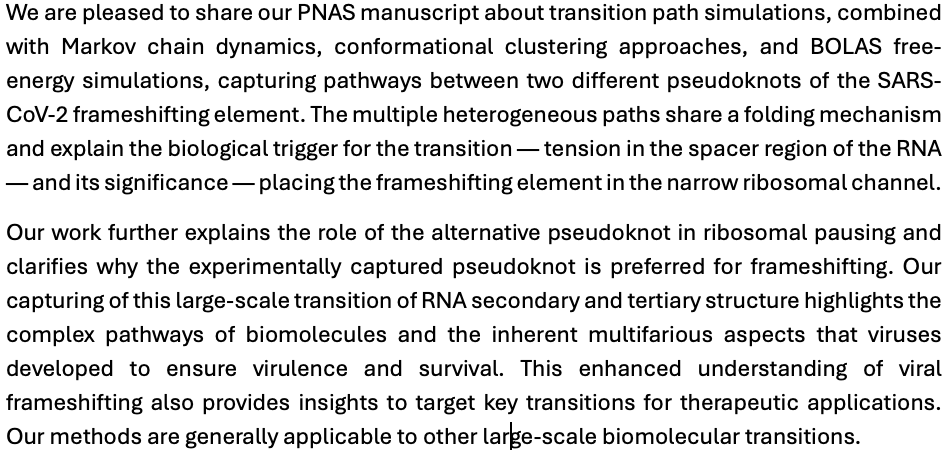 We are pleased to share our PNAS manuscript about transition path simulations, combined with Markov chain dynamics, conformational clustering approaches, and BOLAS free-energy simulations, capturing pathways between two different pseudoknots of the SARS-CoV-2 frameshifting element. The multiple heterogeneous paths share a folding mechanism and explain the biological trigger for the transition — tension in the spacer region of the RNA — and its significance — placing the frameshifting element in the narrow ribosomal channel.

Our work further explains the role of the alternative pseudoknot in ribosomal pausing and clarifies why the experimentally captured pseudoknot is preferred for frameshifting. Our capturing of this large-scale transition of RNA secondary and tertiary structure highlights the complex pathways of biomolecules and the inherent multifarious aspects that viruses developed to ensure virulence and survival. This enhanced understanding of viral frameshifting also provides insights to target key transitions for therapeutic applications. Our methods are generally applicable to other large-scale biomolecular transitions.